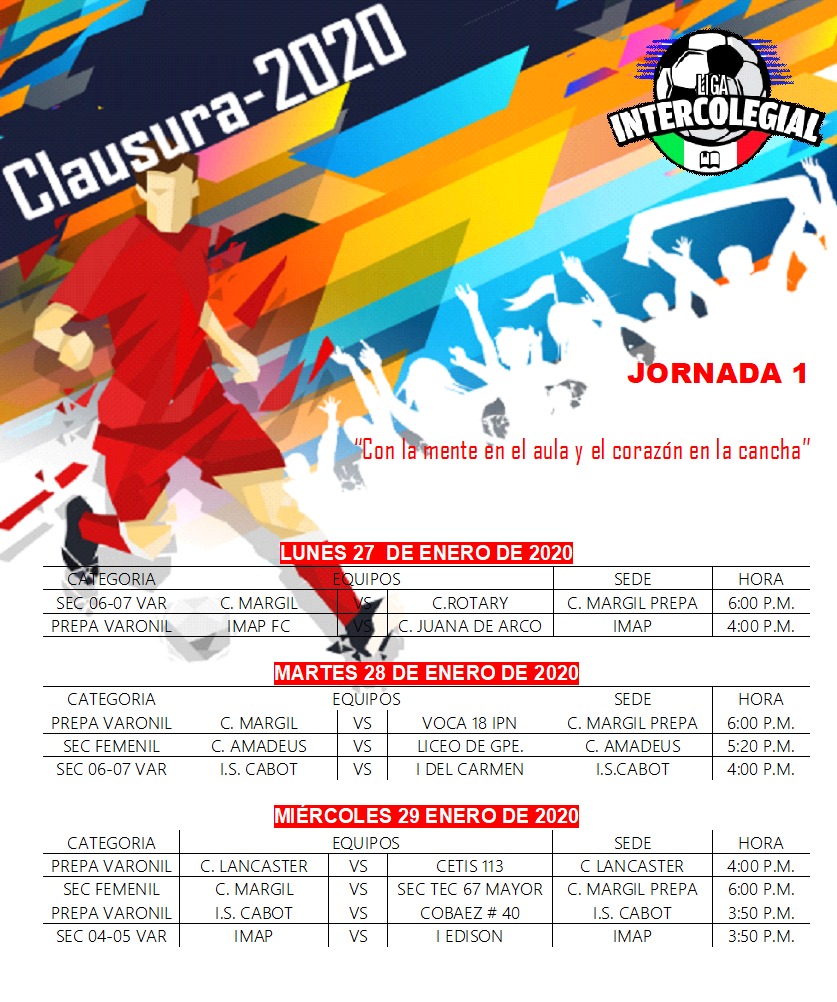 Clausura-2020

LIGA INTERCOLEGIAL

JORNADA 1

"Con la mente en el aula y el corazón en la cancha"

LUNES 27 DE ENERO DE 2020

| CATEGORIA | EQUIPOS | | | SEDE | HORA |
|---|---|---|---|---|---|
| SEC 06-07 VAR | C. MARGIL | VS | C.ROTARY | C. MARGIL PREPA | 6:00 P.M. |
| PREPA VARONIL | IMAP FC | VS | C. JUANA DE ARCO | IMAP | 4:00 P.M. |

MARTES 28 DE ENERO DE 2020

| CATEGORIA | EQUIPOS | | | SEDE | HORA |
|---|---|---|---|---|---|
| PREPA VARONIL | C. MARGIL | VS | VOCA 18 IPN | C. MARGIL PREPA | 6:00 P.M. |
| SEC FEMENIL | C. AMADEUS | VS | LICEO DE GPE. | C. AMADEUS | 5:20 P.M. |
| SEC 06-07 VAR | I.S. CABOT | VS | I DEL CARMEN | I.S.CABOT | 4:00 P.M. |

MIÉRCOLES 29 ENERO DE 2020

| CATEGORIA | EQUIPOS | | | SEDE | HORA |
|---|---|---|---|---|---|
| PREPA VARONIL | C. LANCASTER | VS | CETIS 113 | C LANCASTER | 4:00 P.M. |
| SEC FEMENIL | C. MARGIL | VS | SEC TEC 67 MAYOR | C. MARGIL PREPA | 6:00 P.M. |
| PREPA VARONIL | I.S. CABOT | VS | COBAEZ # 40 | I.S. CABOT | 3:50 P.M. |
| SEC 04-05 VAR | IMAP | VS | I EDISON | IMAP | 3:50 P.M. |